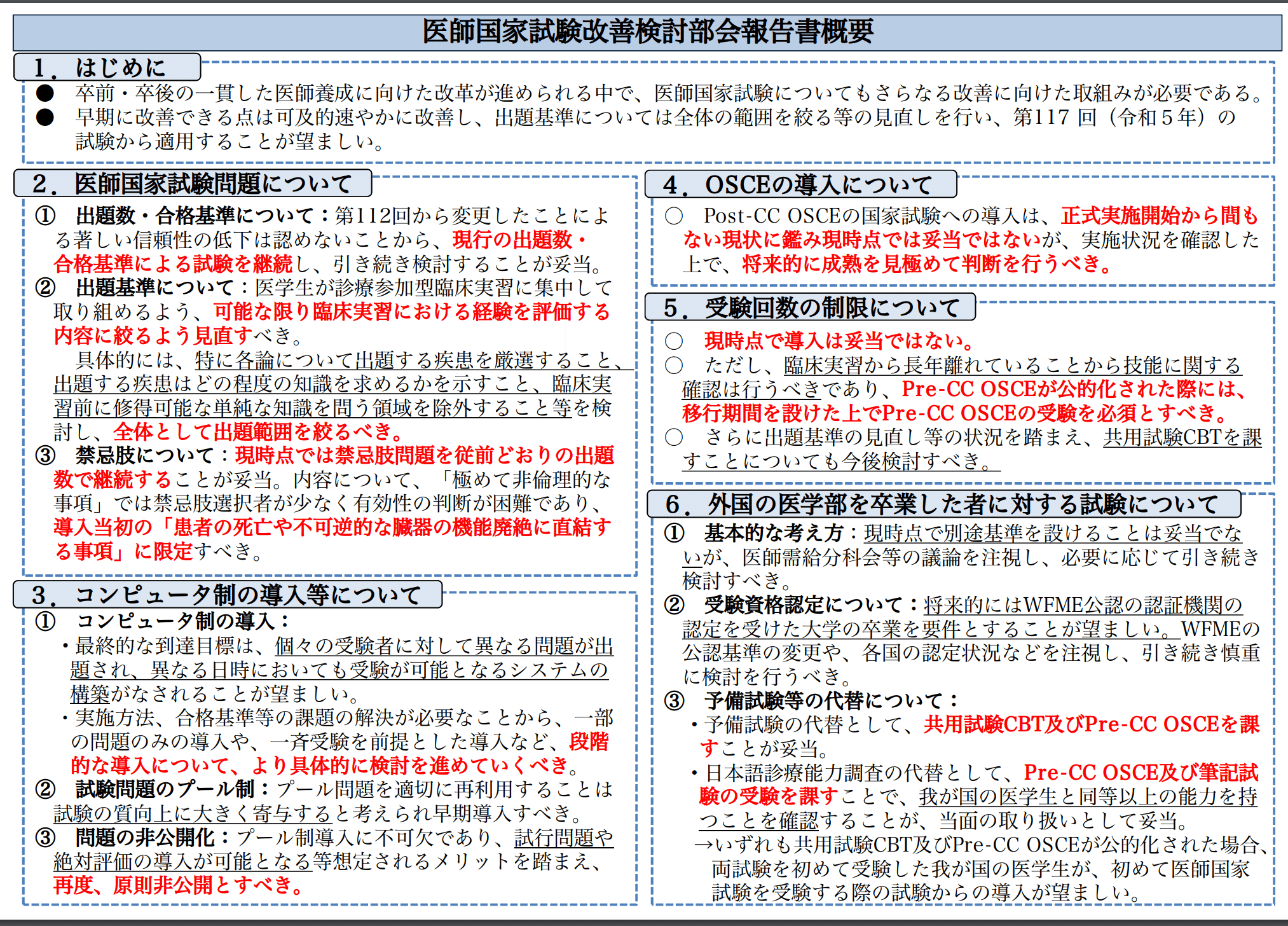 医師国家試験改善検討部会報告書概要

1．はじめに
● 卒前・卒後の一貫した医師養成に向けた改革が進められる中で、医師国家試験についてもさらなる改善に向けた取組みが必要である。
● 早期に改善できる点は可及的速やかに改善し、出題基準については全体の範囲を絞る等の見直しを行い、第117 回（令和５年）の試験から適用することが望ましい。

2．医師国家試験問題について
① 出題数・合格基準について：第112回から変更したことによる著しい信頼性の低下は認めないことから、現行の出題数・合格基準による試験を継続し、引き続き検討することが妥当。
② 出題基準について：医学生が診療参加型臨床実習に集中して取り組めるよう、可能な限り臨床実習における経験を評価する内容に絞るよう見直すべき。
具体的には、特に各論について出題する疾患を厳選すること、出題する疾患はどの程度の知識を求めるかを示すこと、臨床実習前に修得可能な単純な知識を問う領域を除外すること等を検討し、全体として出題範囲を絞るべき。
③ 禁忌肢について：現時点では禁忌肢問題を従前どおりの出題数で継続することが妥当。内容について、「極めて非倫理的な事項」では禁忌肢選択者が少なく有効性の判断が困難であり、導入当初の「患者の死亡や不可逆的な臓器の機能廃絶に直結する事項」に限定すべき。

3．コンピュータ制の導入等について
① コンピュータ制の導入：
・最終的な到達目標は、個々の受験者に対して異なる問題が出題され、異なる日時においても受験が可能となるシステムの構築がなされることが望ましい。
・実施方法、合格基準等の課題の解決が必要なことから、一部の問題のみの導入や、一斉受験を前提とした導入など、段階的な導入について、より具体的に検討を進めていくべき。
② 試験問題のプール制：プール問題を適切に再利用することは試験の質向上に大きく寄与すると考えられ早期導入すべき。
③ 問題の非公開化：プール制導入に不可欠であり、試行問題や絶対評価の導入が可能となる等想定されるメリットを踏まえ、再度、原則非公開とすべき。

4．OSCEの導入について
○ Post-CC OSCEの国家試験への導入は、正式実施開始から間もない現状に鑑み現時点では妥当ではないが、実施状況を確認した上で、将来的に成熟を見極めて判断を行うべき。

5．受験回数の制限について
○ 現時点で導入は妥当ではない。
○ ただし、臨床実習から長年離れていることから技能に関する確認は行うべきであり、Pre-CC OSCEが公的化された際には、移行期間を設けた上でPre-CC OSCEの受験を必須とすべき。
○ さらに出題基準の見直し等の状況を踏まえ、共用試験CBTを課すことについても今後検討すべき。

6．外国の医学部を卒業した者に対する試験について
① 基本的な考え方：現時点で別途基準を設けることは妥当でないが、医師需給分科会等の議論を注視し、必要に応じて引き続き検討すべき。
② 受験資格認定について：将来的にはWFME公認の認証機関の認定を受けた大学の卒業を要件とすることが望ましい。WFMEの公認基準の変更や、各国の認定状況などを注視し、引き続き慎重に検討を行うべき。
③ 予備試験等の代替について：
・予備試験の代替として、共用試験CBT及びPre-CC OSCEを課すことが妥当。
・日本語診療能力調査の代替として、Pre-CC OSCE及び筆記試験の受験を課すことで、我が国の医学生と同等以上の能力を持つことを確認することが、当面の取り扱いとして妥当。
→いずれも共用試験CBT及びPre-CC OSCEが公的化された場合、両試験を初めて受験した我が国の医学生が、初めて医師国家試験を受験する際の試験からの導入が望ましい。